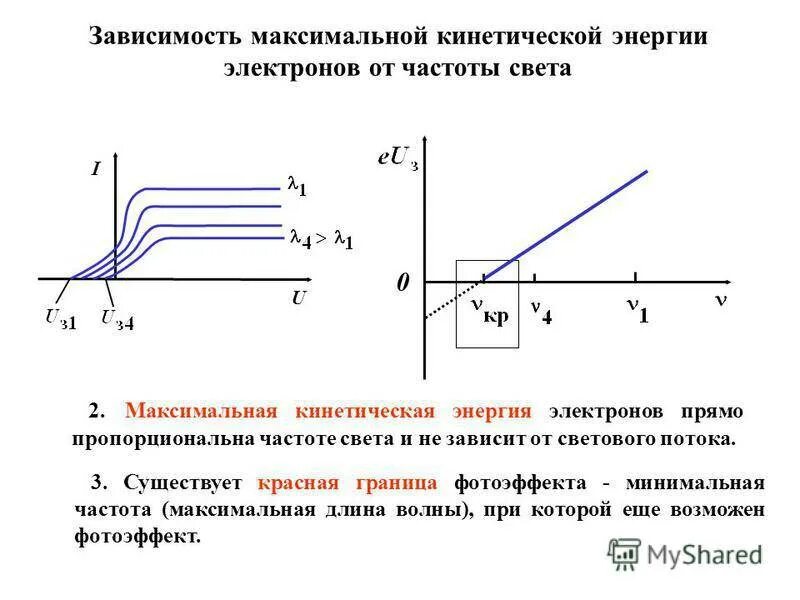 Зависимость максимальной кинетической энергии электронов от частоты света

$I$

$\lambda_1$

$\lambda_4 > \lambda_1$

$U$

$U_{з1}$ $U_{з4}$

$eU_з$

$0$

$\nu_{кр}$ $\nu_4$ $\nu_1$ $\nu$

2. Максимальная кинетическая энергия электронов прямо пропорциональна частоте света и не зависит от светового потока.

3. Существует красная граница фотоэффекта - минимальная частота (максимальная длина волны), при которой еще возможен фотоэффект.

MyShared